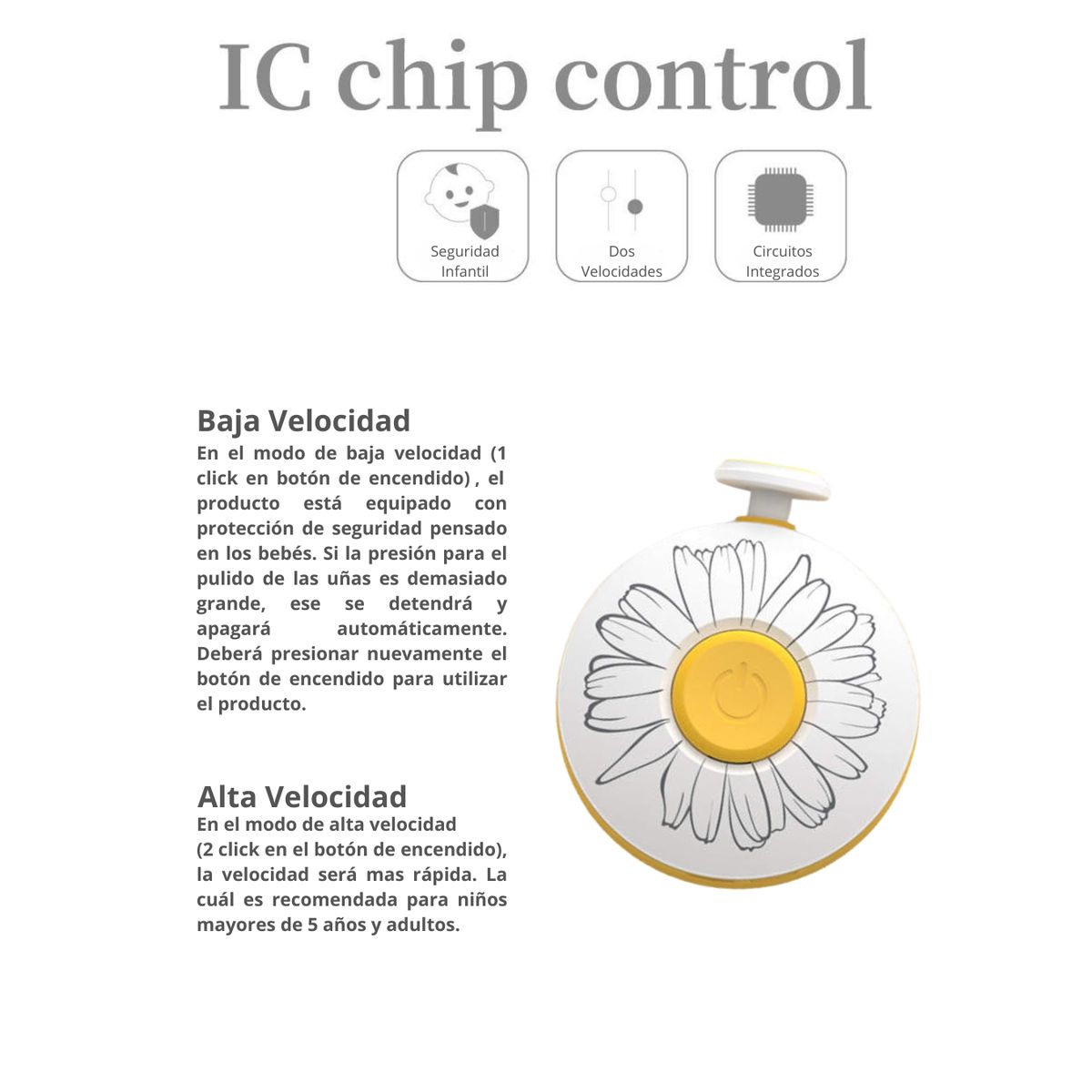 IC chip control

Seguridad Infantil

Dos Velocidades

Circuitos Integrados

Baja Velocidad
En el modo de baja velocidad (1 click en botón de encendido) , el producto está equipado con protección de seguridad pensado en los bebés. Si la presión para el pulido de las uñas es demasiado grande, ese se detendrá y apagará automáticamente. Deberá presionar nuevamente el botón de encendido para utilizar el producto.

Alta Velocidad
En el modo de alta velocidad (2 click en el botón de encendido), la velocidad será mas rápida. La cuál es recomendada para niños mayores de 5 años y adultos.